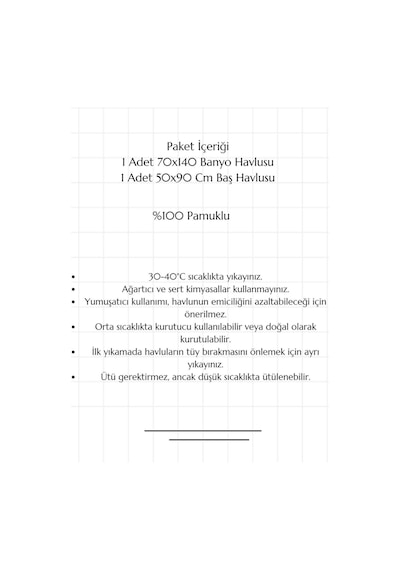 Paket İçeriği
1 Adet 70x140 Banyo Havlusu
1 Adet 50x90 Cm Baş Havlusu

%100 Pamuklu

• 30-40°C sıcaklıkta yıkayınız.
• Ağartıcı ve sert kimyasallar kullanmayınız.
• Yumuşatıcı kullanımı, havlunun emiciliğini azaltabileceği için önerilmez.
• Orta sıcaklıkta kurutucu kullanılabilir veya doğal olarak kurutulabilir.
• İlk yıkamada havluların tüy bırakmasını önlemek için ayrı yıkayınız.
• Ütü gerektirmez, ancak düşük sıcaklıkta ütülenebilir.